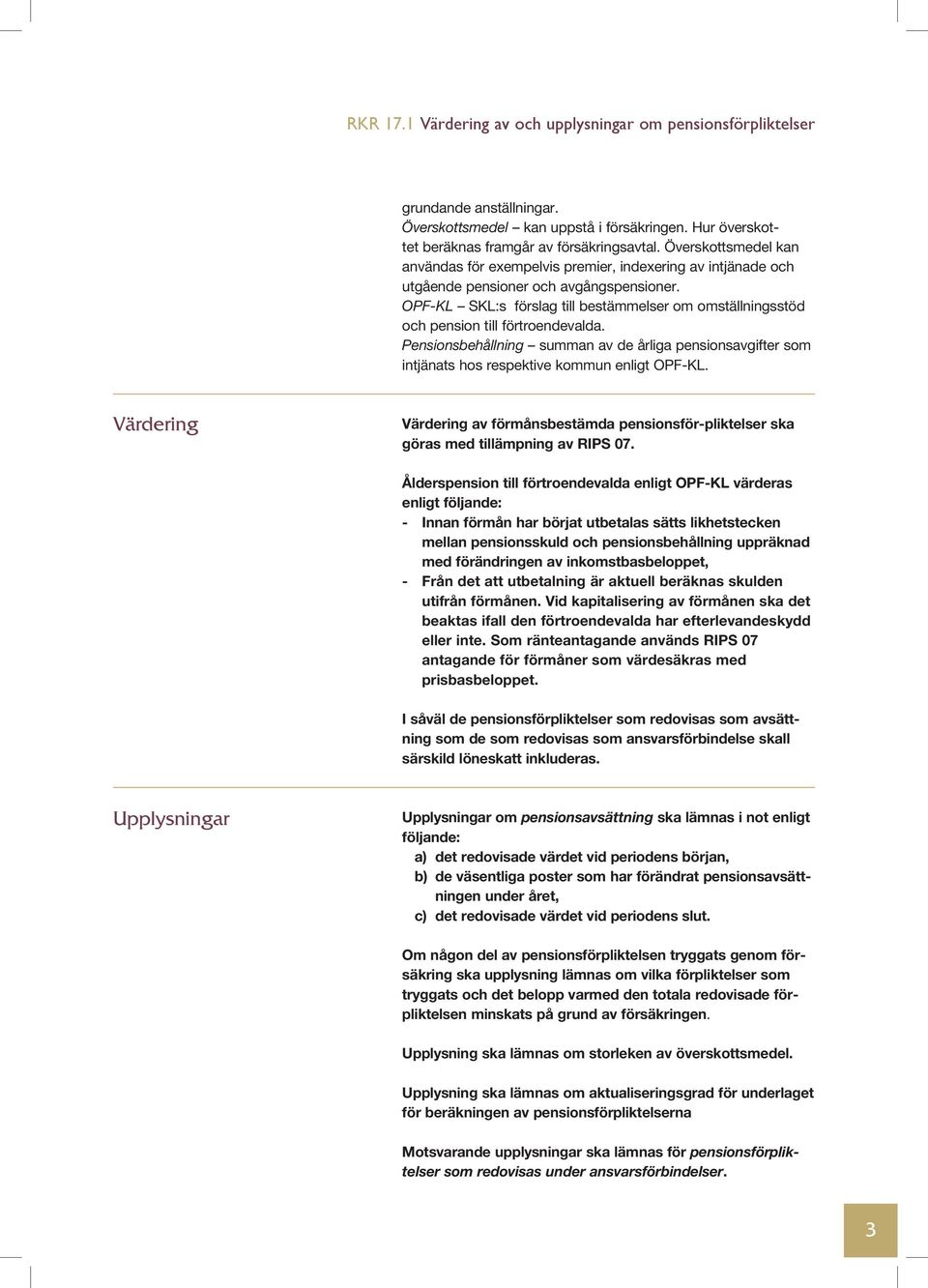 RKR 17.1 Värdering av och upplysningar om pensionsförpliktelser

grundande anställningar.
Överskottsmedel – kan uppstå i försäkringen. Hur överskottet beräknas framgår av försäkringsavtal. Överskottsmedel kan användas för exempelvis premier, indexering av intjänade och utgående pensioner och avgångspensioner.
OPF-KL – SKL:s förslag till bestämmelser om omställningsstöd och pension till förtroendevalda.
Pensionsbehållning – summan av de årliga pensionsavgifter som intjänats hos respektive kommun enligt OPF-KL.

Värdering

Värdering av förmånsbestämda pensionsför-pliktelser ska göras med tillämpning av RIPS 07.

Ålderspension till förtroendevalda enligt OPF-KL värderas enligt följande:
- Innan förmån har börjat utbetalas sätts likhetstecken mellan pensionsskuld och pensionsbehållning uppräknad med förändringen av inkomstbasbeloppet,
- Från det att utbetalning är aktuell beräknas skulden utifrån förmånen. Vid kapitalisering av förmånen ska det beaktas ifall den förtroendevalda har efterlevandeskydd eller inte. Som ränteantagande används RIPS 07 antagande för förmåner som värdesäkras med prisbasbeloppet.

I såväl de pensionsförpliktelser som redovisas som avsättning som de som redovisas som ansvarsförbindelse skall särskild löneskatt inkluderas.

Upplysningar

Upplysningar om pensionsavsättning ska lämnas i not enligt följande:
a) det redovisade värdet vid periodens början,
b) de väsentliga poster som har förändrat pensionsavsättningen under året,
c) det redovisade värdet vid periodens slut.

Om någon del av pensionsförpliktelsen tryggats genom försäkring ska upplysning lämnas om vilka förpliktelser som tryggats och det belopp varmed den totala redovisade förpliktelsen minskats på grund av försäkringen.

Upplysning ska lämnas om storleken av överskottsmedel.

Upplysning ska lämnas om aktualiseringsgrad för underlaget för beräkningen av pensionsförpliktelserna

Motsvarande upplysningar ska lämnas för pensionsförpliktelser som redovisas under ansvarsförbindelser.

3